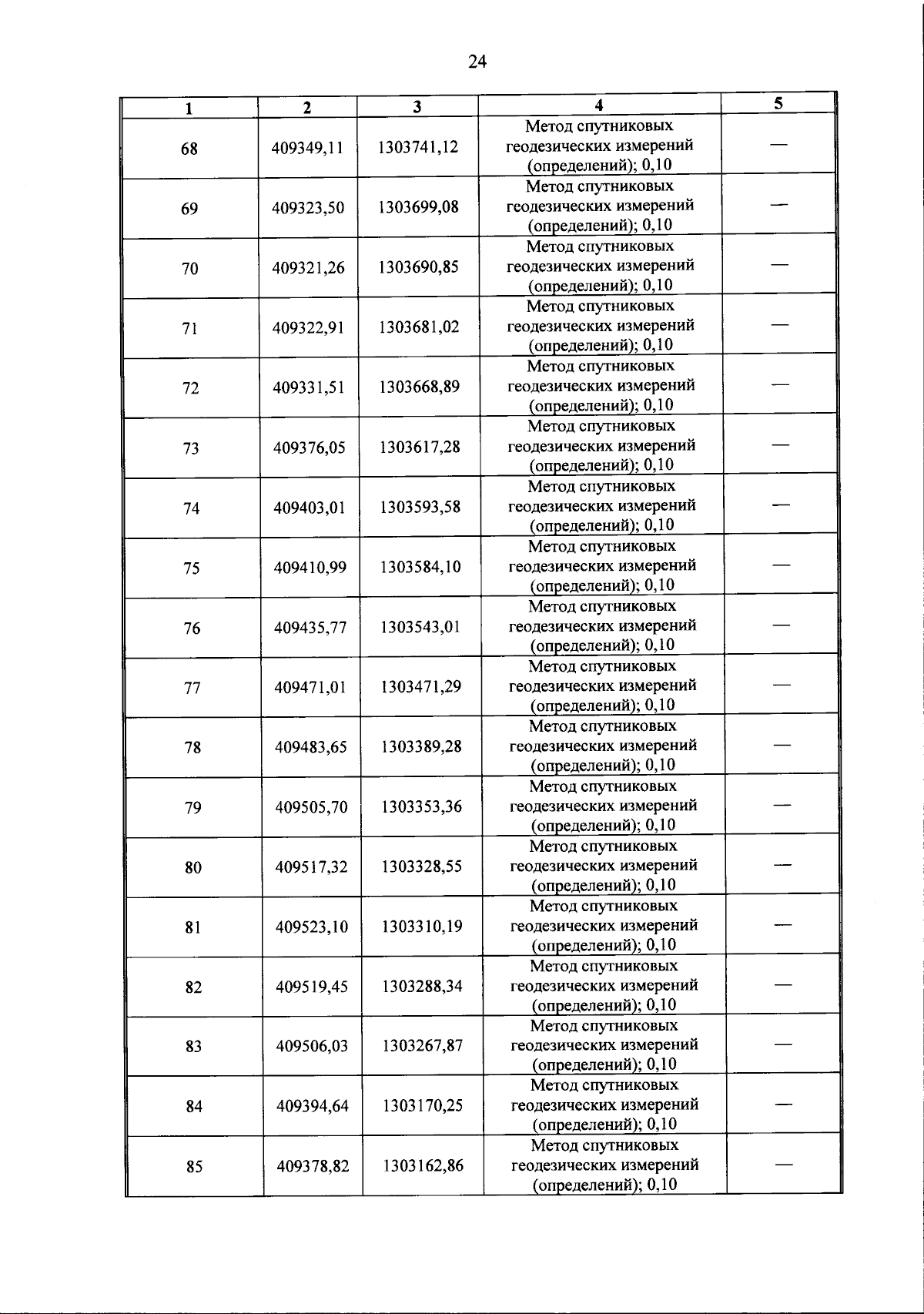 24

| 1 | 2 | 3 | 4 | 5 |
|---|---|---|---|---|
| 68 | 409349,11 | 1303741,12 | Метод спутниковых геодезических измерений (определений); 0,10 | — |
| 69 | 409323,50 | 1303699,08 | Метод спутниковых геодезических измерений (определений); 0,10 | — |
| 70 | 409321,26 | 1303690,85 | Метод спутниковых геодезических измерений (определений); 0,10 | — |
| 71 | 409322,91 | 1303681,02 | Метод спутниковых геодезических измерений (определений); 0,10 | — |
| 72 | 409331,51 | 1303668,89 | Метод спутниковых геодезических измерений (определений); 0,10 | — |
| 73 | 409376,05 | 1303617,28 | Метод спутниковых геодезических измерений (определений); 0,10 | — |
| 74 | 409403,01 | 1303593,58 | Метод спутниковых геодезических измерений (определений); 0,10 | — |
| 75 | 409410,99 | 1303584,10 | Метод спутниковых геодезических измерений (определений); 0,10 | — |
| 76 | 409435,77 | 1303543,01 | Метод спутниковых геодезических измерений (определений); 0,10 | — |
| 77 | 409471,01 | 1303471,29 | Метод спутниковых геодезических измерений (определений); 0,10 | — |
| 78 | 409483,65 | 1303389,28 | Метод спутниковых геодезических измерений (определений); 0,10 | — |
| 79 | 409505,70 | 1303353,36 | Метод спутниковых геодезических измерений (определений); 0,10 | — |
| 80 | 409517,32 | 1303328,55 | Метод спутниковых геодезических измерений (определений); 0,10 | — |
| 81 | 409523,10 | 1303310,19 | Метод спутниковых геодезических измерений (определений); 0,10 | — |
| 82 | 409519,45 | 1303288,34 | Метод спутниковых геодезических измерений (определений); 0,10 | — |
| 83 | 409506,03 | 1303267,87 | Метод спутниковых геодезических измерений (определений); 0,10 | — |
| 84 | 409394,64 | 1303170,25 | Метод спутниковых геодезических измерений (определений); 0,10 | — |
| 85 | 409378,82 | 1303162,86 | Метод спутниковых геодезических измерений (определений); 0,10 | — |